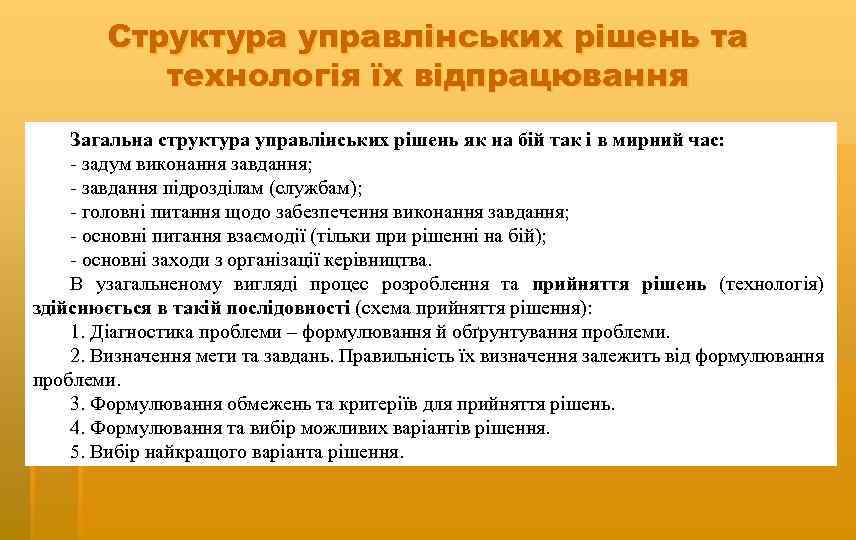 Структура управлінських рішень та технологія їх відпрацювання

Загальна структура управлінських рішень як на бій так і в мирний час:
- задум виконання завдання;
- завдання підрозділам (службам);
- головні питання щодо забезпечення виконання завдання;
- основні питання взаємодії (тільки при рішенні на бій);
- основні заходи з організації керівництва.

В узагальненому вигляді процес розроблення та прийняття рішень (технологія) здійснюється в такій послідовності (схема прийняття рішення):

1. Діагностика проблеми – формулювання й обґрунтування проблеми.

2. Визначення мети та завдань. Правильність їх визначення залежить від формулювання проблеми.

3. Формулювання обмежень та критеріїв для прийняття рішень.

4. Формулювання та вибір можливих варіантів рішення.

5. Вибір найкращого варіанта рішення.